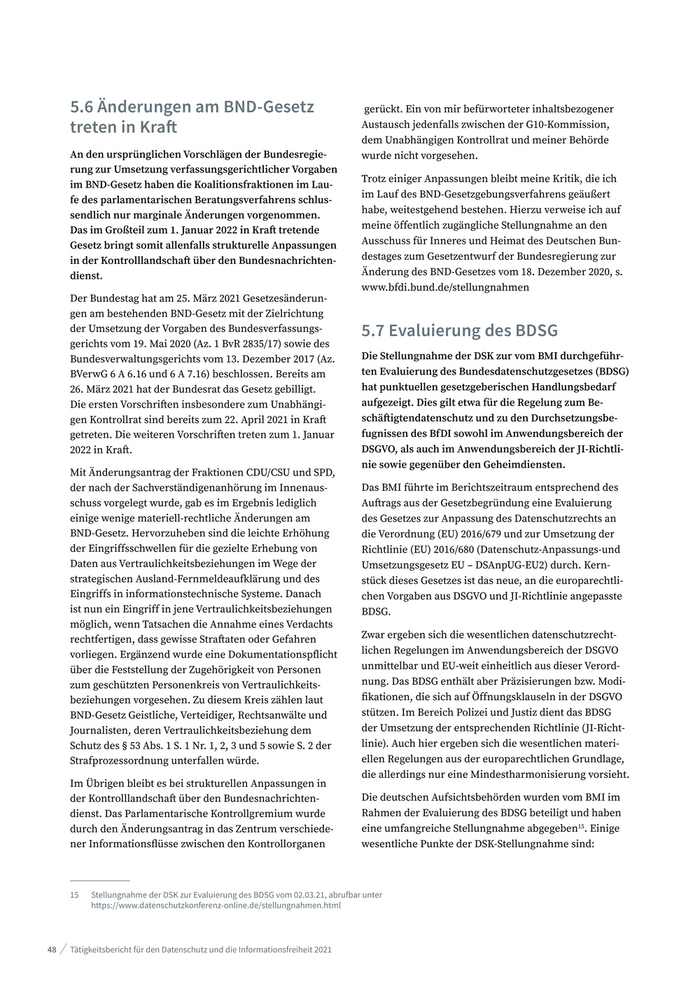 5.6 Änderungen am BND-Gesetz treten in Kraft

An den ursprünglichen Vorschlägen der Bundesregierung zur Umsetzung verfassungsgerichtlicher Vorgaben im BND-Gesetz haben die Koalitionsfraktionen im Laufe des parlamentarischen Beratungsverfahrens schlussendlich nur marginale Änderungen vorgenommen. Das im Großteil zum 1. Januar 2022 in Kraft tretende Gesetz bringt somit allenfalls strukturelle Anpassungen in der Kontrolllandschaft über den Bundesnachrichtendienst.

Der Bundestag hat am 25. März 2021 Gesetzesänderungen am bestehenden BND-Gesetz mit der Zielrichtung der Umsetzung der Vorgaben des Bundesverfassungsgerichts vom 19. Mai 2020 (Az. 1 BvR 2835/17) sowie des Bundesverwaltungsgerichts vom 13. Dezember 2017 (Az. BVerwG 6 A 6.16 und 6 A 7.16) beschlossen. Bereits am 26. März 2021 hat der Bundesrat das Gesetz gebilligt. Die ersten Vorschriften insbesondere zum Unabhängigen Kontrollrat sind bereits zum 22. April 2021 in Kraft getreten. Die weiteren Vorschriften treten zum 1. Januar 2022 in Kraft.

Mit Änderungsantrag der Fraktionen CDU/CSU und SPD, der nach der Sachverständigenanhörung im Innenausschuss vorgelegt wurde, gab es im Ergebnis lediglich einige wenige materiell-rechtliche Änderungen am BND-Gesetz. Hervorzuheben sind die leichte Erhöhung der Eingriffsschwellen für die gezielte Erhebung von Daten aus Vertraulichkeitsbeziehungen im Wege der strategischen Ausland-Fernmeldeaufklärung und des Eingriffs in informationstechnische Systeme. Danach ist nun ein Eingriff in jene Vertraulichkeitsbeziehungen möglich, wenn Tatsachen die Annahme eines Verdachts rechtfertigen, dass gewisse Straftaten oder Gefahren vorliegen. Ergänzend wurde eine Dokumentationspflicht über die Feststellung der Zugehörigkeit von Personen zum geschützten Personenkreis von Vertraulichkeitsbeziehungen vorgesehen. Zu diesem Kreis zählen laut BND-Gesetz Geistliche, Verteidiger, Rechtsanwälte und Journalisten, deren Vertraulichkeitsbeziehung dem Schutz des § 53 Abs. 1 S. 1 Nr. 1, 2, 3 und 5 sowie S. 2 der Strafprozessordnung unterfallen würde.

Im Übrigen bleibt es bei strukturellen Anpassungen in der Kontrolllandschaft über den Bundesnachrichtendienst. Das Parlamentarische Kontrollgremium wurde durch den Änderungsantrag in das Zentrum verschiedener Informationsflüsse zwischen den Kontrollorganen gerückt. Ein von mir befürworteter inhaltsbezogener Austausch jedenfalls zwischen der G10-Kommission, dem Unabhängigen Kontrollrat und meiner Behörde wurde nicht vorgesehen.

Trotz einiger Anpassungen bleibt meine Kritik, die ich im Lauf des BND-Gesetzgebungsverfahrens geäußert habe, weitestgehend bestehen. Hierzu verweise ich auf meine öffentlich zugängliche Stellungnahme an den Ausschuss für Inneres und Heimat des Deutschen Bundestages zum Gesetzentwurf der Bundesregierung zur Änderung des BND-Gesetzes vom 18. Dezember 2020, s. www.bfdi.bund.de/stellungnahmen

5.7 Evaluierung des BDSG

Die Stellungnahme der DSK zur vom BMI durchgeführten Evaluierung des Bundesdatenschutzgesetzes (BDSG) hat punktuellen gesetzgeberischen Handlungsbedarf aufgezeigt. Dies gilt etwa für die Regelung zum Beschäftigtendatenschutz und zu den Durchsetzungsbefugnissen des BfDI sowohl im Anwendungsbereich der DSGVO, als auch im Anwendungsbereich der JI-Richtlinie sowie gegenüber den Geheimdiensten.

Das BMI führte im Berichtszeitraum entsprechend des Auftrags aus der Gesetzbegründung eine Evaluierung des Gesetzes zur Anpassung des Datenschutzrechts an die Verordnung (EU) 2016/679 und zur Umsetzung der Richtlinie (EU) 2016/680 (Datenschutz-Anpassungs-und Umsetzungsgesetz EU – DSAnpUG-EU2) durch. Kernstück dieses Gesetzes ist das neue, an die europarechtlichen Vorgaben aus DSGVO und JI-Richtlinie angepasste BDSG.

Zwar ergeben sich die wesentlichen datenschutzrechtlichen Regelungen im Anwendungsbereich der DSGVO unmittelbar und EU-weit einheitlich aus dieser Verordnung. Das BDSG enthält aber Präzisierungen bzw. Modifikationen, die sich auf Öffnungsklauseln in der DSGVO stützen. Im Bereich Polizei und Justiz dient das BDSG der Umsetzung der entsprechenden Richtlinie (JI-Richtlinie). Auch hier ergeben sich die wesentlichen materiellen Regelungen aus der europarechtlichen Grundlage, die allerdings nur eine Mindestharmonisierung vorsieht.

Die deutschen Aufsichtsbehörden wurden vom BMI im Rahmen der Evaluierung des BDSG beteiligt und haben eine umfangreiche Stellungnahme abgegeben$^{15}$. Einige wesentliche Punkte der DSK-Stellungnahme sind:

15 Stellungnahme der DSK zur Evaluierung des BDSG vom 02.03.21, abrufbar unter https://www.datenschutzkonferenz-online.de/stellungnahmen.html

48 / Tätigkeitsbericht für den Datenschutz und die Informationsfreiheit 2021